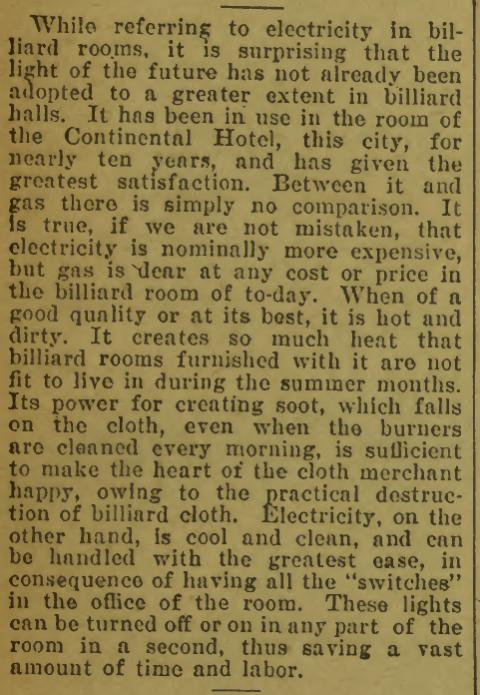 While referring to electricity in billiard rooms, it is surprising that the light of the future has not already been adopted to a greater extent in billiard halls. It has been in use in the room of the Continental Hotel, this city, for nearly ten years, and has given the greatest satisfaction. Between it and gas there is simply no comparison. It is true, if we are not mistaken, that electricity is nominally more expensive, but gas is dear at any cost or price in the billiard room of to-day. When of a good quality or at its best, it is hot and dirty. It creates so much heat that billiard rooms furnished with it are not fit to live in during the summer months. Its power for creating soot, which falls on the cloth, even when the burners are cleaned every morning, is sufficient to make the heart of the cloth merchant happy, owing to the practical destruction of billiard cloth. Electricity, on the other hand, is cool and clean, and can be handled with the greatest ease, in consequence of having all the "switches" in the office of the room. These lights can be turned off or on in any part of the room in a second, thus saving a vast amount of time and labor.